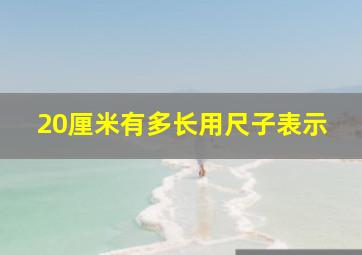 20厘米有多长用尺子表示